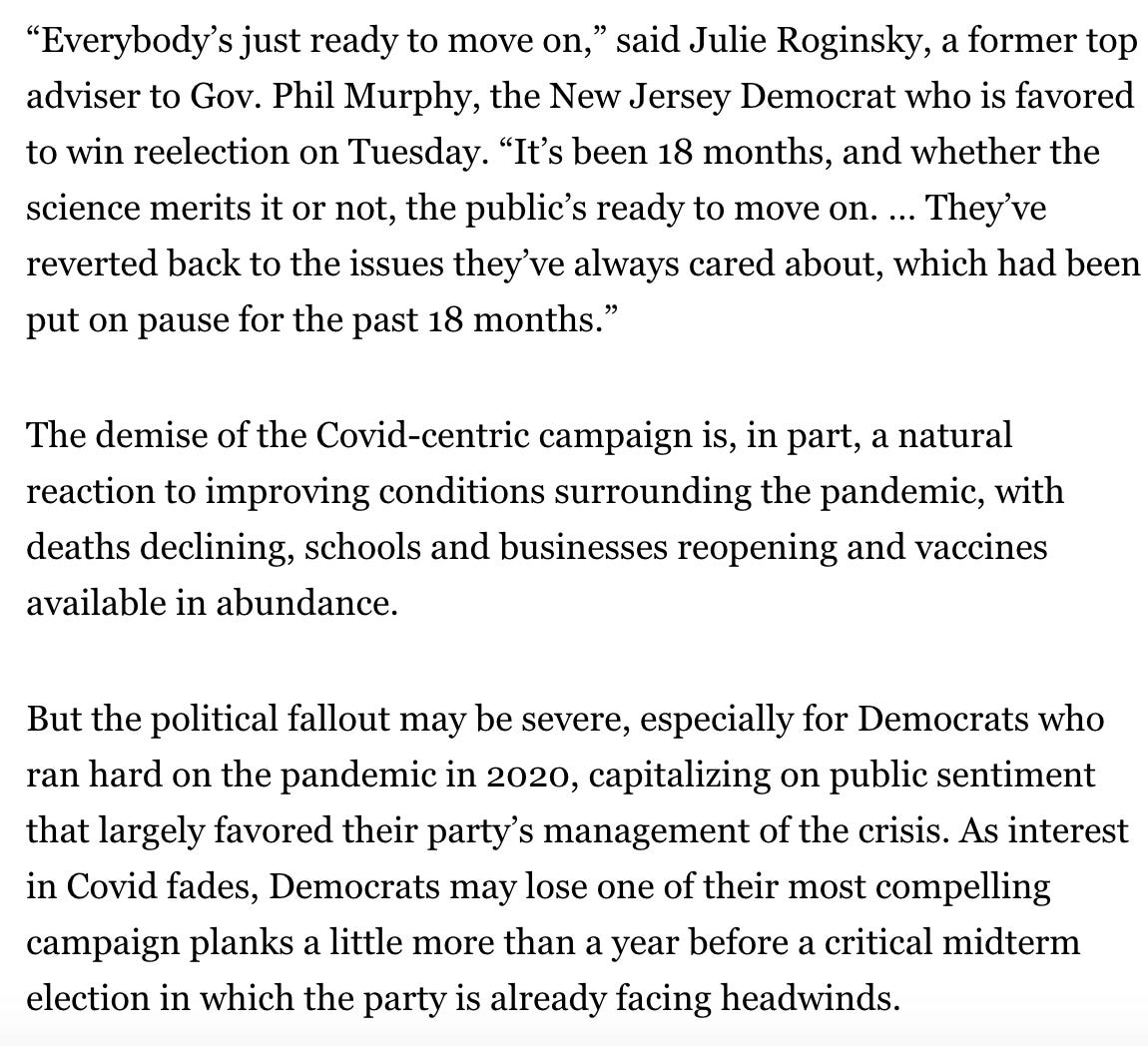 “Everybody’s just ready to move on,” said Julie Roginsky, a former top adviser to Gov. Phil Murphy, the New Jersey Democrat who is favored to win reelection on Tuesday. “It’s been 18 months, and whether the science merits it or not, the public’s ready to move on. ... They’ve reverted back to the issues they’ve always cared about, which had been put on pause for the past 18 months.”

The demise of the Covid-centric campaign is, in part, a natural reaction to improving conditions surrounding the pandemic, with deaths declining, schools and businesses reopening and vaccines available in abundance.

But the political fallout may be severe, especially for Democrats who ran hard on the pandemic in 2020, capitalizing on public sentiment that largely favored their party’s management of the crisis. As interest in Covid fades, Democrats may lose one of their most compelling campaign planks a little more than a year before a critical midterm election in which the party is already facing headwinds.